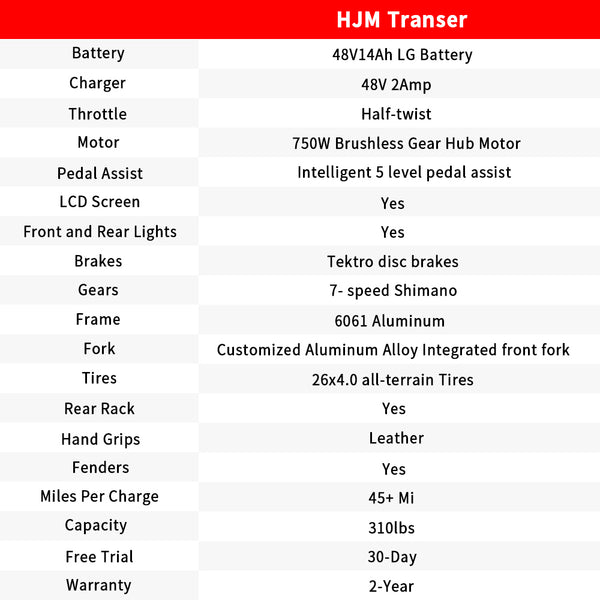 |  | HJM Transer |
|---|---|
| Battery | 48V14Ah LG Battery |
| Charger | 48V 2Amp |
| Throttle | Half-twist |
| Motor | 750W Brushless Gear Hub Motor |
| Pedal Assist | Intelligent 5 level pedal assist |
| LCD Screen | Yes |
| Front and Rear Lights | Yes |
| Brakes | Tektro disc brakes |
| Gears | 7- speed Shimano |
| Frame | 6061 Aluminum |
| Fork | Customized Aluminum Alloy Integrated front fork |
| Tires | 26x4.0 all-terrain Tires |
| Rear Rack | Yes |
| Hand Grips | Leather |
| Fenders | Yes |
| Miles Per Charge | 45+ Mi |
| Capacity | 310lbs |
| Free Trial | 30-Day |
| Warranty | 2-Year |